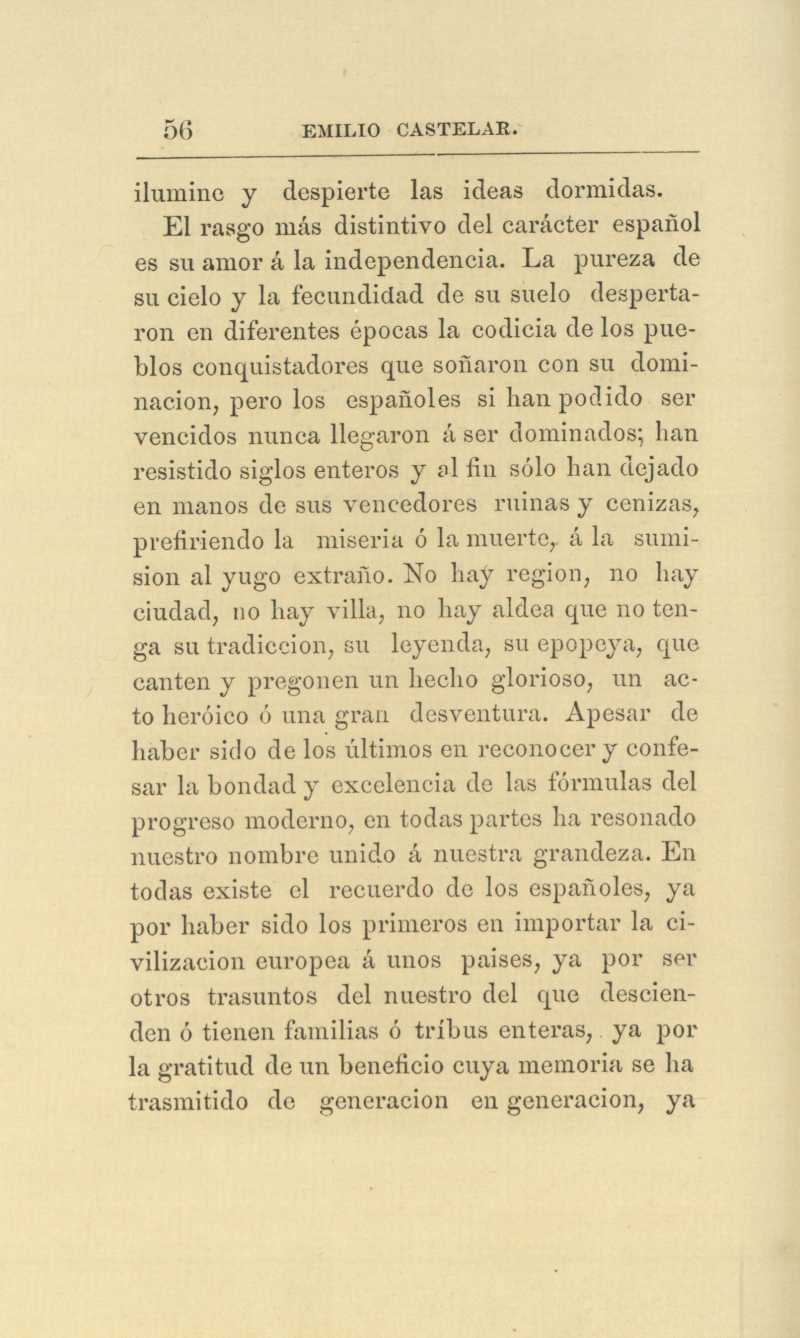 56 EMILIO CASTELAR.

ilumine y despierte las ideas dormidas.

El rasgo más distintivo del carácter español es su amor á la independencia. La pureza de su cielo y la fecundidad de su suelo despertaron en diferentes épocas la codicia de los pueblos conquistadores que soñaron con su dominacion, pero los españoles si han podido ser vencidos nunca llegaron á ser dominados; han resistido siglos enteros y al fin sólo han dejado en manos de sus vencedores ruinas y cenizas, prefiriendo la miseria ó la muerte, á la sumision al yugo extraño. No hay region, no hay ciudad, no hay villa, no hay aldea que no tenga su tradiccion, su leyenda, su epopeya, que canten y pregonen un hecho glorioso, un acto heróico ó una gran desventura. Apesar de haber sido de los últimos en reconocer y confesar la bondad y excelencia de las fórmulas del progreso moderno, en todas partes ha resonado nuestro nombre unido á nuestra grandeza. En todas existe el recuerdo de los españoles, ya por haber sido los primeros en importar la civilizacion europea á unos paises, ya por ser otros trasuntos del nuestro del que descienden ó tienen familias ó tríbus enteras, ya por la gratitud de un beneficio cuya memoria se ha trasmitido de generacion en generacion, ya